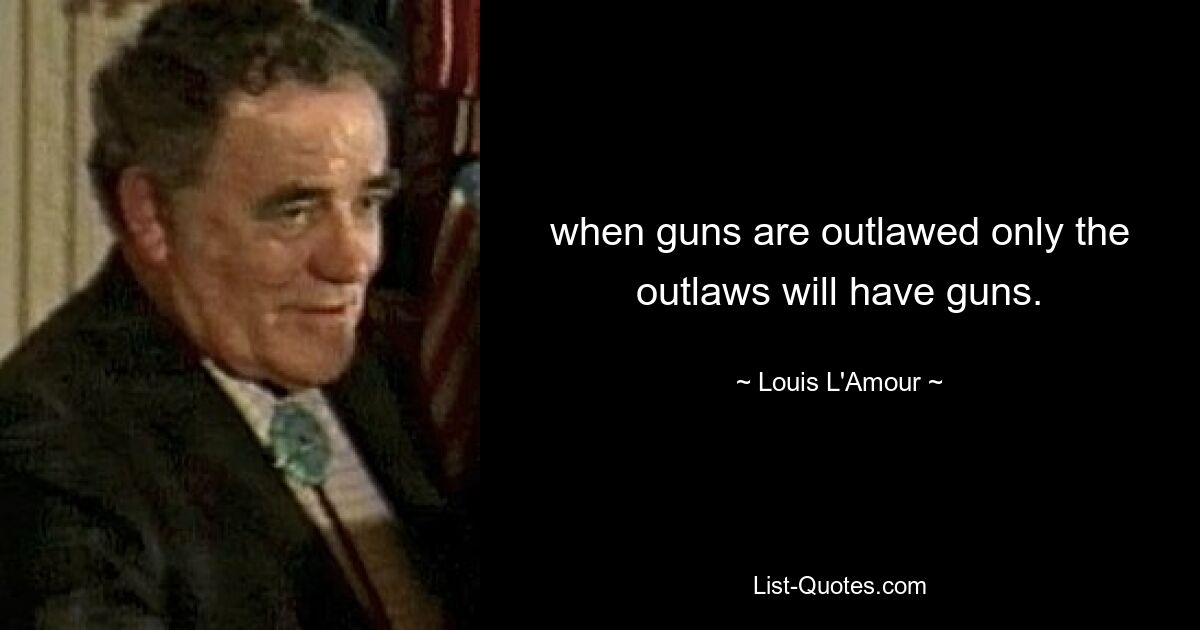 when guns are outlawed only the outlaws will have guns.

~ Louis L'Amour ~

List-Quotes.com